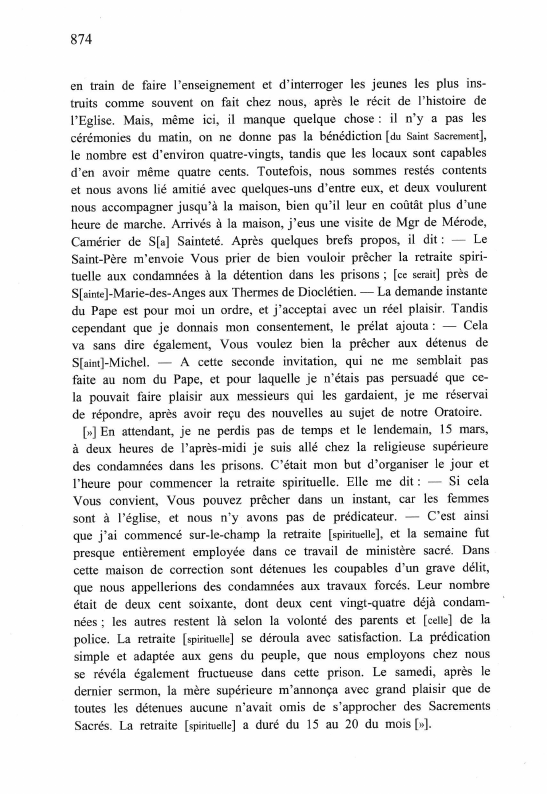 874

en train de faire l'enseignement et d'interroger les jeunes les plus instruits comme souvent on fait chez nous, après le récit de l'histoire de l'Eglise. Mais, même ici, il manque quelque chose : il n'y a pas les cérémonies du matin, on ne donne pas la bénédiction [du Saint Sacrement], le nombre est d'environ quatre-vingts, tandis que les locaux sont capables d'en avoir même quatre cents. Toutefois, nous sommes restés contents et nous avons lié amitié avec quelques-uns d'entre eux, et deux voulurent nous accompagner jusqu'à la maison, bien qu'il leur en coûtât plus d'une heure de marche. Arrivés à la maison, j'eus une visite de Mgr de Mérode, Camérier de S[a] Sainteté. Après quelques brefs propos, il dit : — Le Saint-Père m'envoie Vous prier de bien vouloir prêcher la retraite spirituelle aux condamnées à la détention dans les prisons ; [ce serait] près de S[ainte]-Marie-des-Anges aux Thermes de Dioclétien. — La demande instante du Pape est pour moi un ordre, et j'acceptai avec un réel plaisir. Tandis cependant que je donnais mon consentement, le prélat ajouta : — Cela va sans dire également, Vous voulez bien la prêcher aux détenus de S[aint]-Michel. — A cette seconde invitation, qui ne me semblait pas faite au nom du Pape, et pour laquelle je n'étais pas persuadé que cela pouvait faire plaisir aux messieurs qui les gardaient, je me réservai de répondre, après avoir reçu des nouvelles au sujet de notre Oratoire.

[»] En attendant, je ne perdis pas de temps et le lendemain, 15 mars, à deux heures de l'après-midi je suis allé chez la religieuse supérieure des condamnées dans les prisons. C'était mon but d'organiser le jour et l'heure pour commencer la retraite spirituelle. Elle me dit : — Si cela Vous convient, Vous pouvez prêcher dans un instant, car les femmes sont à l'église, et nous n'y avons pas de prédicateur. — C'est ainsi que j'ai commencé sur-le-champ la retraite [spirituelle], et la semaine fut presque entièrement employée dans ce travail de ministère sacré. Dans cette maison de correction sont détenues les coupables d'un grave délit, que nous appellerions des condamnées aux travaux forcés. Leur nombre était de deux cent soixante, dont deux cent vingt-quatre déjà condamnées ; les autres restent là selon la volonté des parents et [celle] de la police. La retraite [spirituelle] se déroula avec satisfaction. La prédication simple et adaptée aux gens du peuple, que nous employons chez nous se révéla également fructueuse dans cette prison. Le samedi, après le dernier sermon, la mère supérieure m'annonça avec grand plaisir que de toutes les détenues aucune n'avait omis de s'approcher des Sacrements Sacrés. La retraite [spirituelle] a duré du 15 au 20 du mois [»].